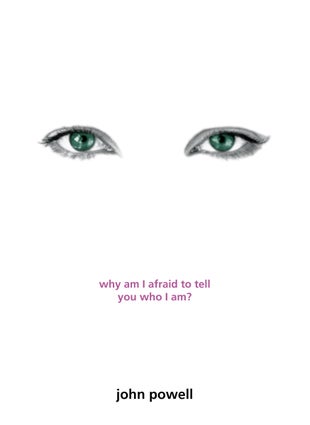 why am I afraid to tell you who I am?

john powell